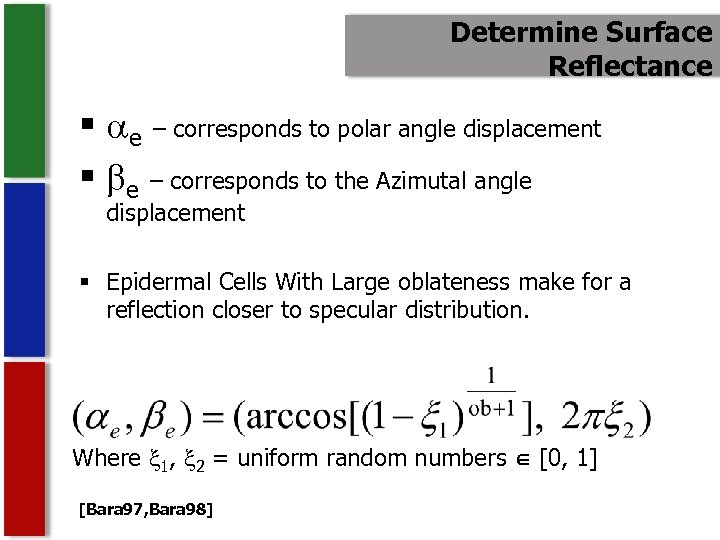 Determine Surface Reflectance

• $\alpha_e$ – corresponds to polar angle displacement

• $\beta_e$ – corresponds to the Azimutal angle displacement

• Epidermal Cells With Large oblateness make for a reflection closer to specular distribution.

$(\alpha_e, \beta_e) = (\arccos[(1-\xi_1)^{\frac{1}{ob+1}}],\ 2\pi\xi_2)$

Where $\xi_1$, $\xi_2$ = uniform random numbers $\in$ [0, 1]

[Bara97,Bara98]